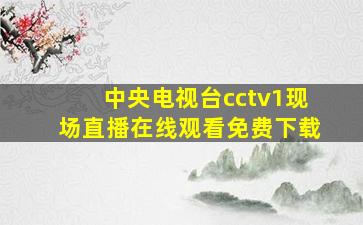 中央电视台cctv1现场直播在线观看免费下载